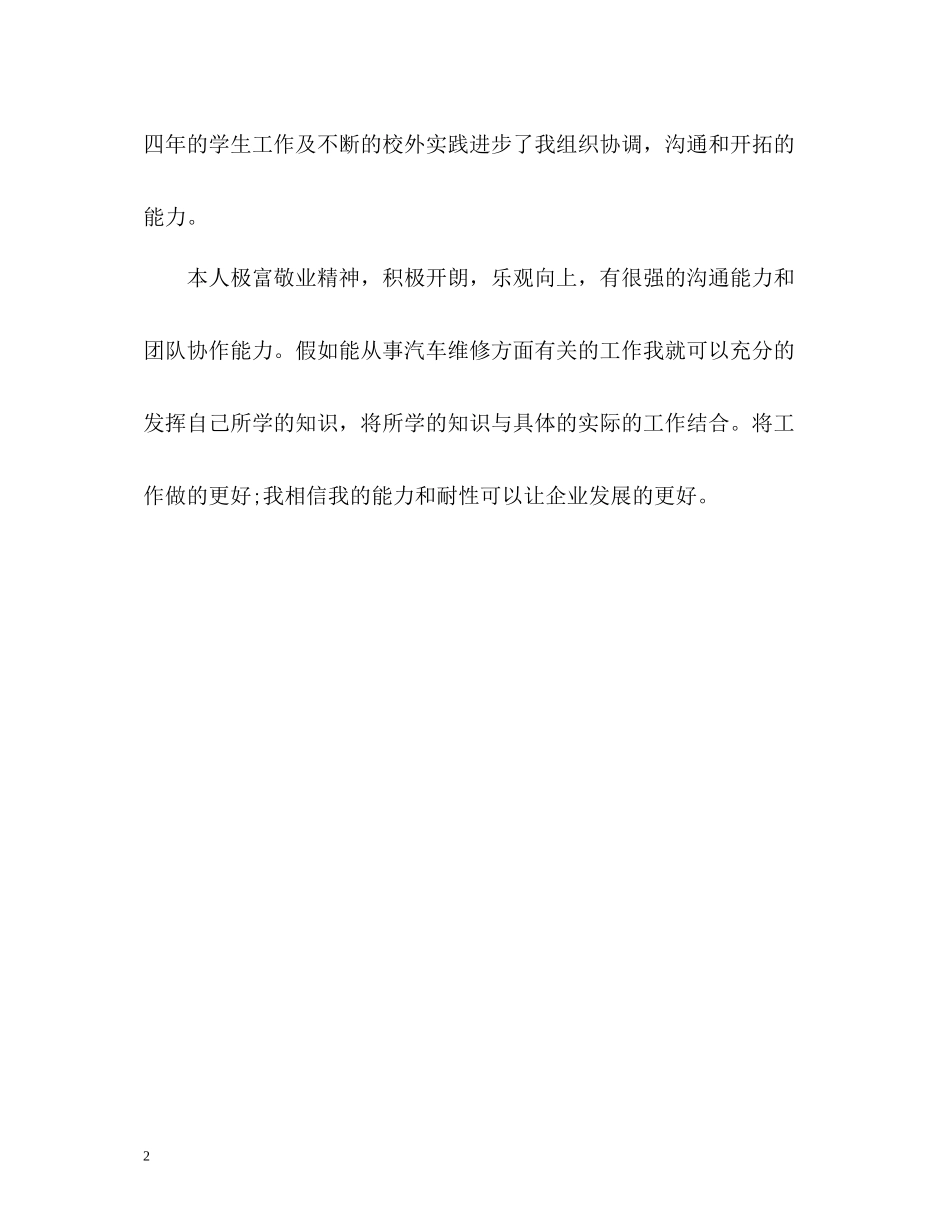 四年的学生工作及不断的校外实践进步了我组织协调，沟通和开拓的能力。

本人极富敬业精神，积极开朗，乐观向上，有很强的沟通能力和团队协作能力。假如能从事汽车维修方面有关的工作我就可以充分的发挥自己所学的知识，将所学的知识与具体的实际的工作结合。将工作做的更好;我相信我的能力和耐性可以让企业发展的更好。

2